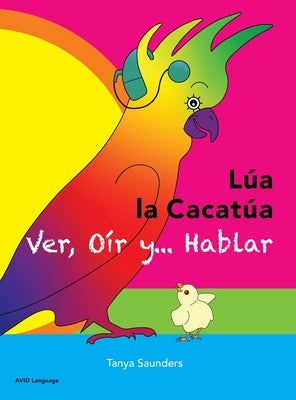 Lúa
la Cacatúa
Ver, Oír y... Hablar

Tanya Saunders

AVID Language